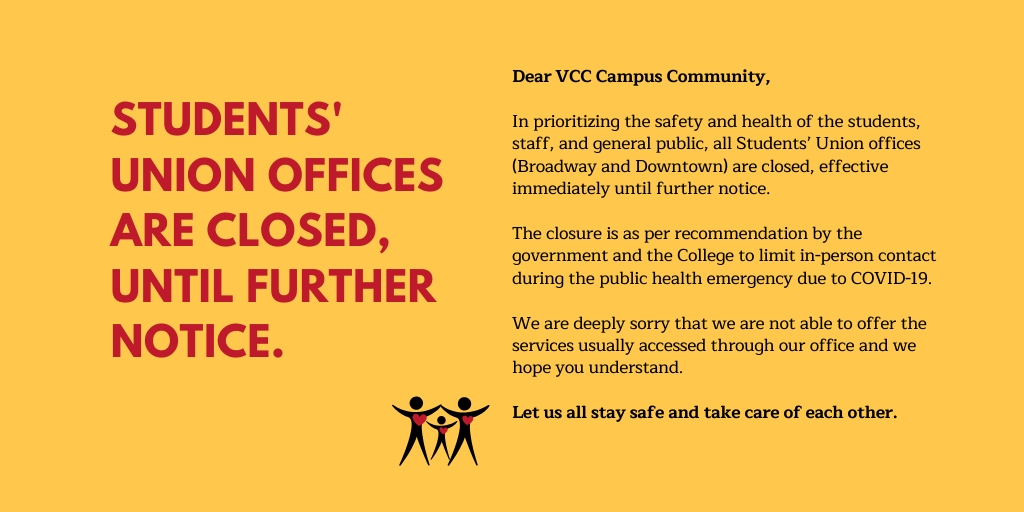 STUDENTS' UNION OFFICES ARE CLOSED, UNTIL FURTHER NOTICE.

Dear VCC Campus Community,

In prioritizing the safety and health of the students, staff, and general public, all Students' Union offices (Broadway and Downtown) are closed, effective immediately until further notice.

The closure is as per recommendation by the government and the College to limit in-person contact during the public health emergency due to COVID-19.

We are deeply sorry that we are not able to offer the services usually accessed through our office and we hope you understand.

Let us all stay safe and take care of each other.